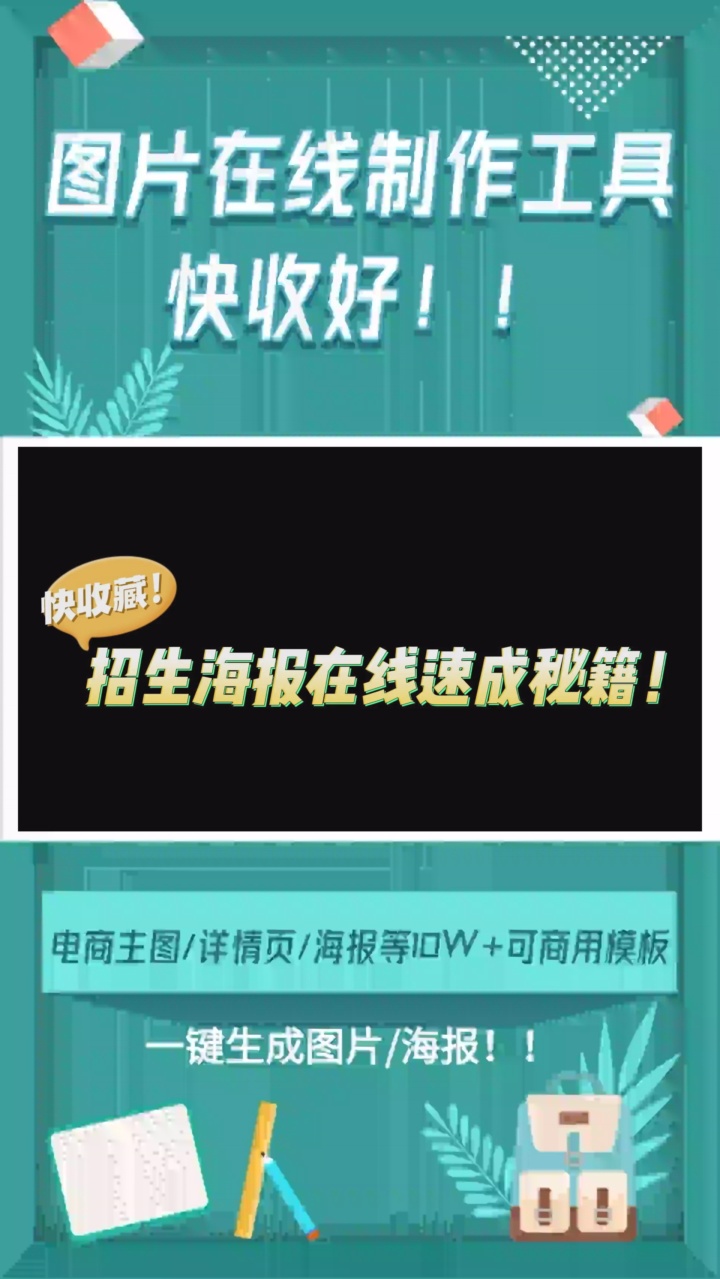 图片在线制作工具
快收好！！

快收藏！
招生海报在线速成秘籍！

电商主图/详情页/海报等10W+可商用模板

一键生成图片/海报！！